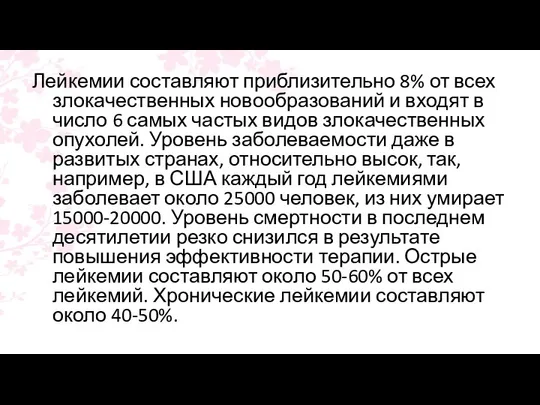 Лейкемии составляют приблизительно 8% от всех злокачественных новообразований и входят в число 6 самых частых видов злокачественных опухолей. Уровень заболеваемости даже в развитых странах, относительно высок, так, например, в США каждый год лейкемиями заболевает около 25000 человек, из них умирает 15000-20000. Уровень смертности в последнем десятилетии резко снизился в результате повышения эффективности терапии. Острые лейкемии составляют около 50-60% от всех лейкемий. Хронические лейкемии составляют около 40-50%.